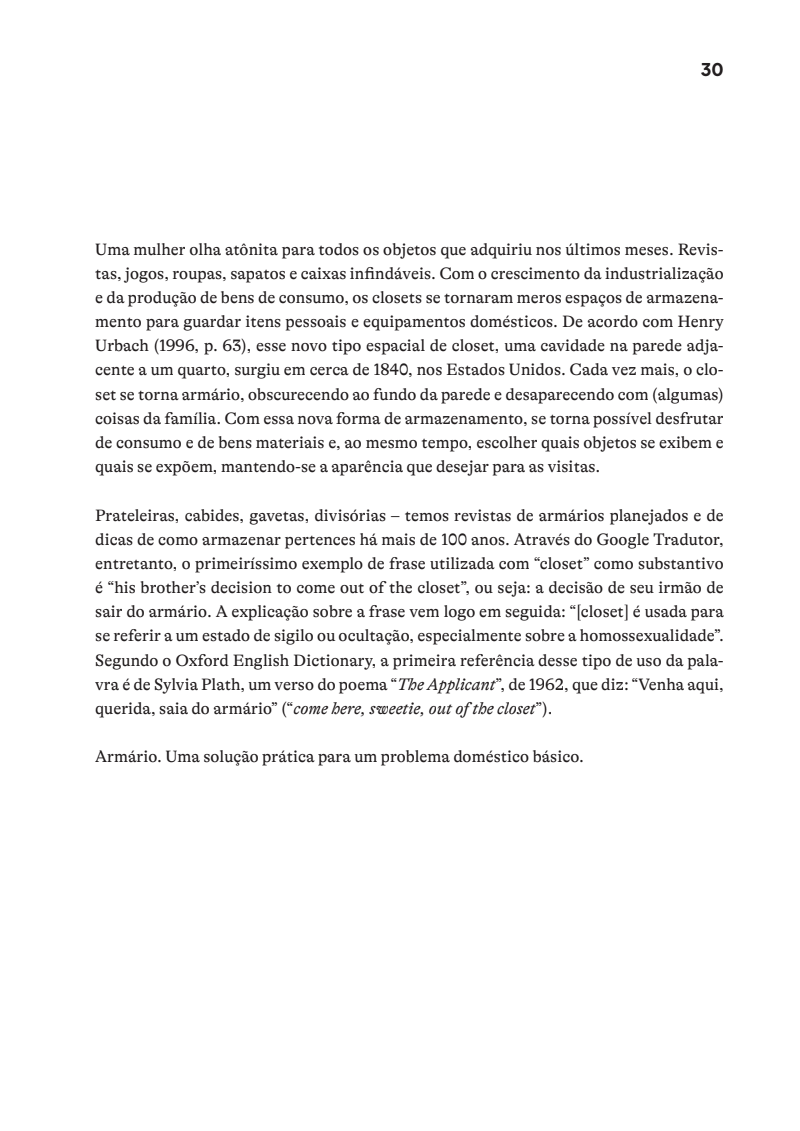 30

Uma mulher olha atônita para todos os objetos que adquiriu nos últimos meses. Revistas, jogos, roupas, sapatos e caixas infindáveis. Com o crescimento da industrialização e da produção de bens de consumo, os closets se tornaram meros espaços de armazenamento para guardar itens pessoais e equipamentos domésticos. De acordo com Henry Urbach (1996, p. 63), esse novo tipo espacial de closet, uma cavidade na parede adjacente a um quarto, surgiu em cerca de 1840, nos Estados Unidos. Cada vez mais, o closet se torna armário, obscurecendo ao fundo da parede e desaparecendo com (algumas) coisas da família. Com essa nova forma de armazenamento, se torna possível desfrutar de consumo e de bens materiais e, ao mesmo tempo, escolher quais objetos se exibem e quais se expõem, mantendo-se a aparência que desejar para as visitas.

Prateleiras, cabides, gavetas, divisórias – temos revistas de armários planejados e de dicas de como armazenar pertences há mais de 100 anos. Através do Google Tradutor, entretanto, o primeiríssimo exemplo de frase utilizada com “closet” como substantivo é “his brother’s decision to come out of the closet”, ou seja: a decisão de seu irmão de sair do armário. A explicação sobre a frase vem logo em seguida: “[closet] é usada para se referir a um estado de sigilo ou ocultação, especialmente sobre a homossexualidade”. Segundo o Oxford English Dictionary, a primeira referência desse tipo de uso da palavra é de Sylvia Plath, um verso do poema “The Applicant”, de 1962, que diz: “Venha aqui, querida, saia do armário” (“come here, sweetie, out of the closet”).

Armário. Uma solução prática para um problema doméstico básico.